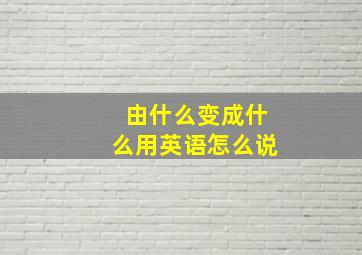 由什么变成什么用英语怎么说